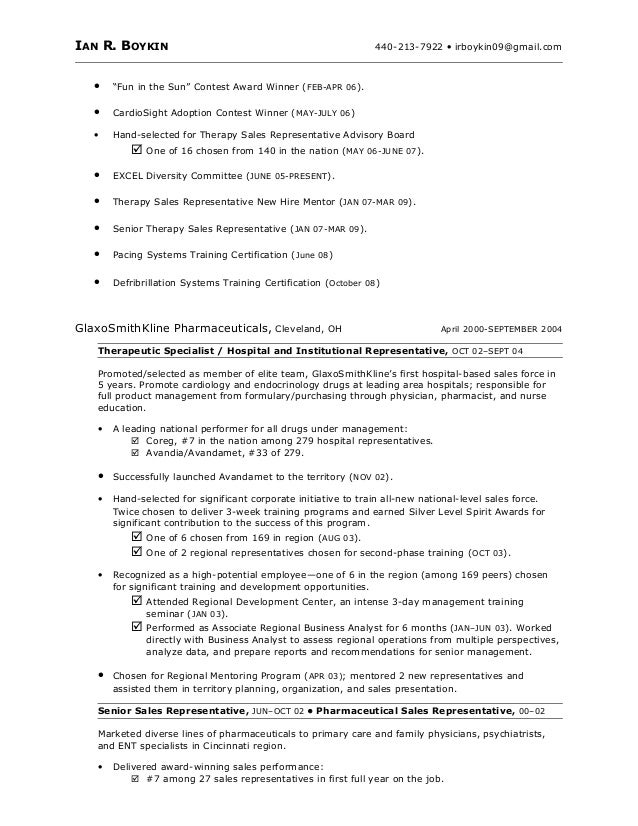 IAN R. BOYKIN 440-213-7922 • irboykin09@gmail.com

• "Fun in the Sun" Contest Award Winner (FEB-APR 06).

• CardioSight Adoption Contest Winner (MAY-JULY 06)

• Hand-selected for Therapy Sales Representative Advisory Board
☑ One of 16 chosen from 140 in the nation (MAY 06-JUNE 07).

• EXCEL Diversity Committee (JUNE 05-PRESENT).

• Therapy Sales Representative New Hire Mentor (JAN 07-MAR 09).

• Senior Therapy Sales Representative (JAN 07-MAR 09).

• Pacing Systems Training Certification (June 08)

• Defribrillation Systems Training Certification (October 08)

GlaxoSmithKline Pharmaceuticals, Cleveland, OH April 2000-SEPTEMBER 2004

Therapeutic Specialist / Hospital and Institutional Representative, OCT 02–SEPT 04

Promoted/selected as member of elite team, GlaxoSmithKline's first hospital-based sales force in 5 years. Promote cardiology and endocrinology drugs at leading area hospitals; responsible for full product management from formulary/purchasing through physician, pharmacist, and nurse education.

• A leading national performer for all drugs under management:
☑ Coreg, #7 in the nation among 279 hospital representatives.
☑ Avandia/Avandamet, #33 of 279.

• Successfully launched Avandamet to the territory (NOV 02).

• Hand-selected for significant corporate initiative to train all-new national-level sales force. Twice chosen to deliver 3-week training programs and earned Silver Level Spirit Awards for significant contribution to the success of this program.
☑ One of 6 chosen from 169 in region (AUG 03).
☑ One of 2 regional representatives chosen for second-phase training (OCT 03).

• Recognized as a high-potential employee—one of 6 in the region (among 169 peers) chosen for significant training and development opportunities.
☑ Attended Regional Development Center, an intense 3-day management training seminar (JAN 03).
☑ Performed as Associate Regional Business Analyst for 6 months (JAN–JUN 03). Worked directly with Business Analyst to assess regional operations from multiple perspectives, analyze data, and prepare reports and recommendations for senior management.

• Chosen for Regional Mentoring Program (APR 03); mentored 2 new representatives and assisted them in territory planning, organization, and sales presentation.

Senior Sales Representative, JUN–OCT 02 • Pharmaceutical Sales Representative, 00–02

Marketed diverse lines of pharmaceuticals to primary care and family physicians, psychiatrists, and ENT specialists in Cincinnati region.

• Delivered award-winning sales performance:
☑ #7 among 27 sales representatives in first full year on the job.